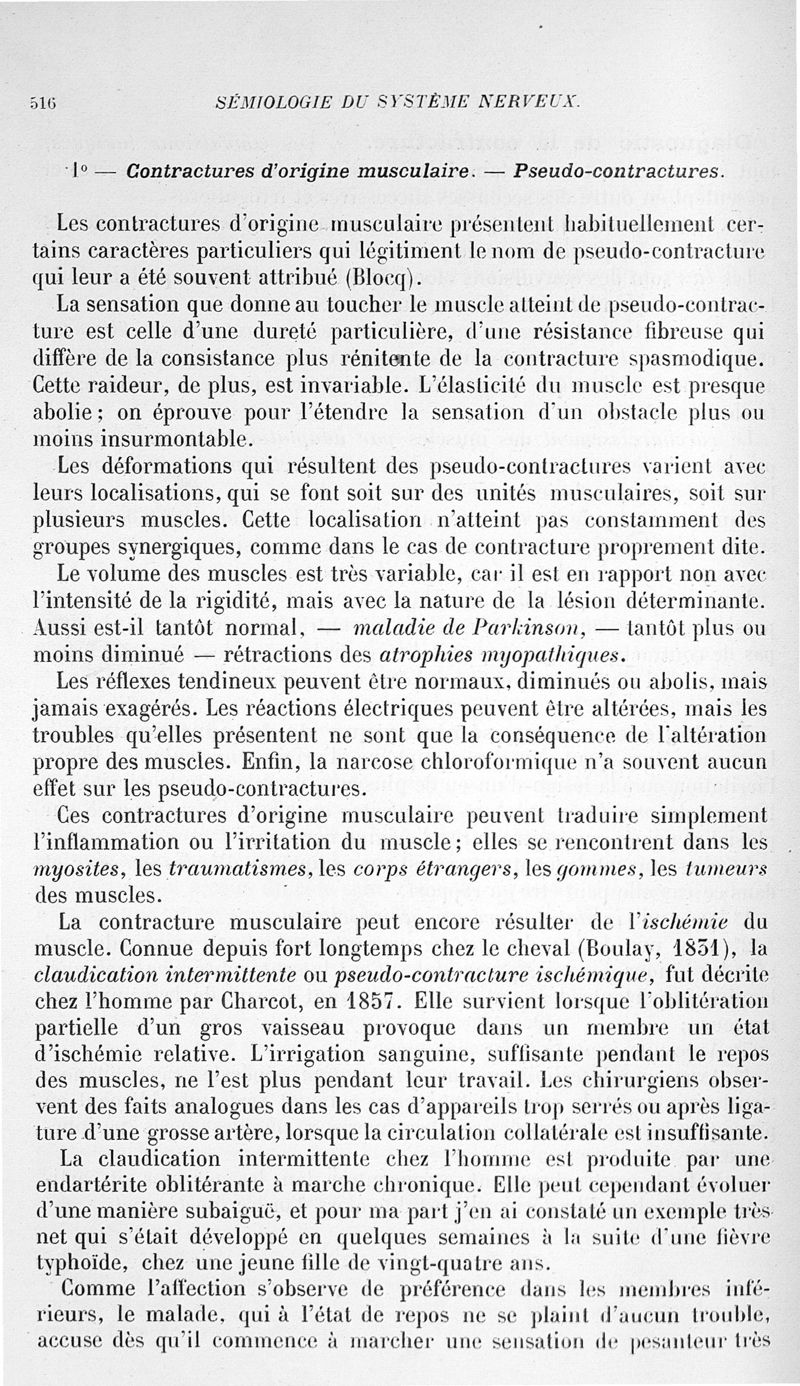 516 SÉMIOLOGIE DU SYSTÈME NERVEUX.

1° — Contractures d'origine musculaire. — Pseudo-contractures.

Les contractures d'origine musculaire présentent habituellement certains caractères particuliers qui légitiment le nom de pseudo-contracture qui leur a été souvent attribué (Blocq).

La sensation que donne au toucher le muscle atteint de pseudo-contracture est celle d'une dureté particulière, d'une résistance fibreuse qui diffère de la consistance plus rénitente de la contracture spasmodique. Cette raideur, de plus, est invariable. L'élasticité du muscle est presque abolie; on éprouve pour l'étendre la sensation d'un obstacle plus ou moins insurmontable.

Les déformations qui résultent des pseudo-contractures varient avec leurs localisations, qui se font soit sur des unités musculaires, soit sur plusieurs muscles. Cette localisation n'atteint pas constamment des groupes synergiques, comme dans le cas de contracture proprement dite.

Le volume des muscles est très variable, car il est en rapport non avec l'intensité de la rigidité, mais avec la nature de la lésion déterminante. Aussi est-il tantôt normal, — maladie de Parkinson, — tantôt plus ou moins diminué — rétractions des atrophies myopathiques.

Les réflexes tendineux peuvent être normaux, diminués ou abolis, mais jamais exagérés. Les réactions électriques peuvent être altérées, mais les troubles qu'elles présentent ne sont que la conséquence de l'altération propre des muscles. Enfin, la narcose chloroformique n'a souvent aucun effet sur les pseudo-contractures.

Ces contractures d'origine musculaire peuvent traduire simplement l'inflammation ou l'irritation du muscle; elles se rencontrent dans les myosites, les traumatismes, les corps étrangers, les gommes, les tumeurs des muscles.

La contracture musculaire peut encore résulter de l'ischémie du muscle. Connue depuis fort longtemps chez le cheval (Boulay, 1831), la claudication intermittente ou pseudo-contracture ischémique, fut décrite chez l'homme par Charcot, en 1857. Elle survient lorsque l'oblitération partielle d'un gros vaisseau provoque dans un membre un état d'ischémie relative. L'irrigation sanguine, suffisante pendant le repos des muscles, ne l'est plus pendant leur travail. Les chirurgiens observent des faits analogues dans les cas d'appareils trop serrés ou après ligature d'une grosse artère, lorsque la circulation collatérale est insuffisante.

La claudication intermittente chez l'homme est produite par une endartérite oblitérante à marche chronique. Elle peut cependant évoluer d'une manière subaiguë, et pour ma part j'en ai constaté un exemple très net qui s'était développé en quelques semaines à la suite d'une fièvre typhoïde, chez une jeune fille de vingt-quatre ans.

Comme l'affection s'observe de préférence dans les membres inférieurs, le malade, qui à l'état de repos ne se plaint d'aucun trouble, accuse dès qu'il commence à marcher une sensation de pesanteur très